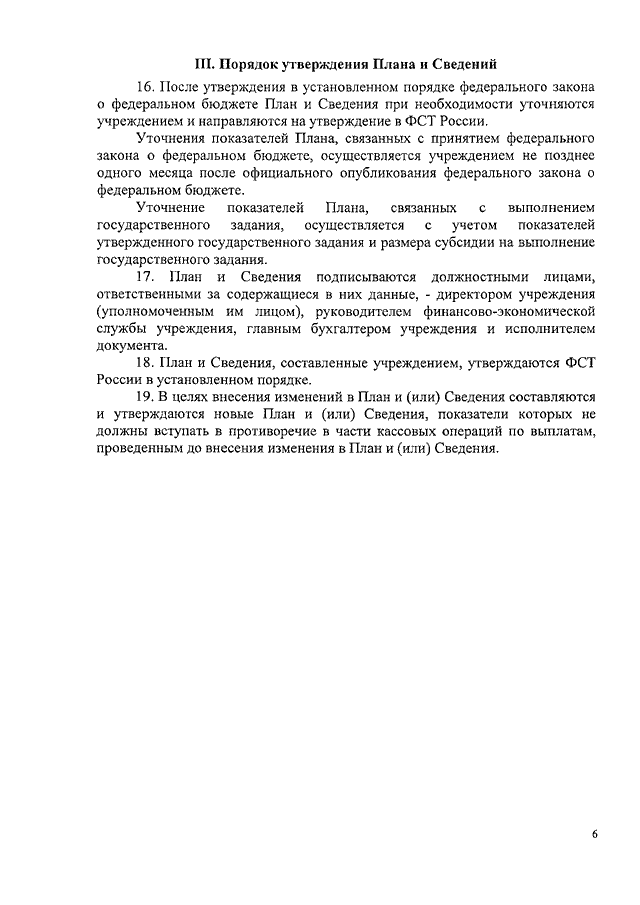 III. Порядок утверждения Плана и Сведений

16. После утверждения в установленном порядке федерального закона о федеральном бюджете План и Сведения при необходимости уточняются учреждением и направляются на утверждение в ФСТ России.

Уточнения показателей Плана, связанных с принятием федерального закона о федеральном бюджете, осуществляется учреждением не позднее одного месяца после официального опубликования федерального закона о федеральном бюджете.

Уточнение показателей Плана, связанных с выполнением государственного задания, осуществляется с учетом показателей утвержденного государственного задания и размера субсидии на выполнение государственного задания.

17. План и Сведения подписываются должностными лицами, ответственными за содержащиеся в них данные, - директором учреждения (уполномоченным им лицом), руководителем финансово-экономической службы учреждения, главным бухгалтером учреждения и исполнителем документа.

18. План и Сведения, составленные учреждением, утверждаются ФСТ России в установленном порядке.

19. В целях внесения изменений в План и (или) Сведения составляются и утверждаются новые План и (или) Сведения, показатели которых не должны вступать в противоречие в части кассовых операций по выплатам, проведенным до внесения изменения в План и (или) Сведения.

6